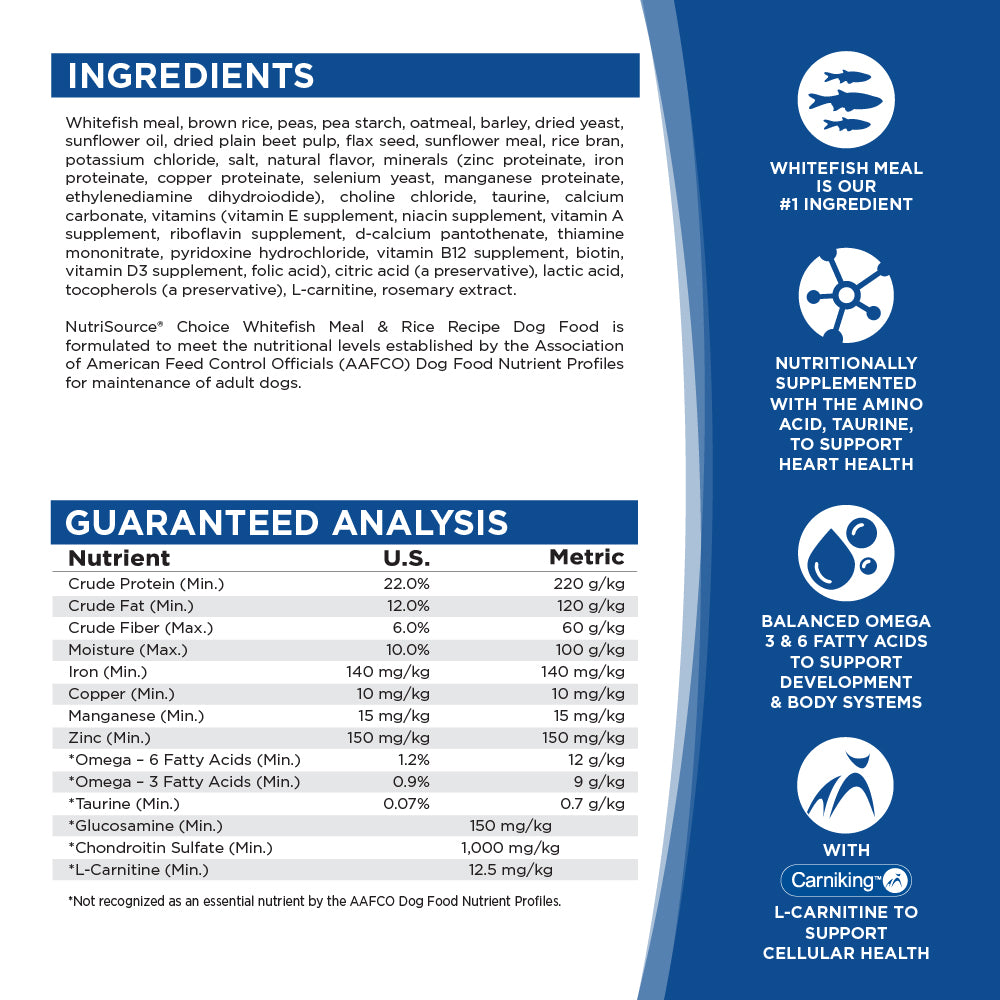 INGREDIENTS

Whitefish meal, brown rice, peas, pea starch, oatmeal, barley, dried yeast, sunflower oil, dried plain beet pulp, flax seed, sunflower meal, rice bran, potassium chloride, salt, natural flavor, minerals (zinc proteinate, iron proteinate, copper proteinate, selenium yeast, manganese proteinate, ethylenediamine dihydroiodide), choline chloride, taurine, calcium carbonate, vitamins (vitamin E supplement, niacin supplement, vitamin A supplement, riboflavin supplement, d-calcium pantothenate, thiamine mononitrate, pyridoxine hydrochloride, vitamin B12 supplement, biotin, vitamin D3 supplement, folic acid), citric acid (a preservative), lactic acid, tocopherols (a preservative), L-carnitine, rosemary extract.

NutriSource® Choice Whitefish Meal & Rice Recipe Dog Food is formulated to meet the nutritional levels established by the Association of American Feed Control Officials (AAFCO) Dog Food Nutrient Profiles for maintenance of adult dogs.

GUARANTEED ANALYSIS

| Nutrient | U.S. | Metric |
|---|---|---|
| Crude Protein (Min.) | 22.0% | 220 g/kg |
| Crude Fat (Min.) | 12.0% | 120 g/kg |
| Crude Fiber (Max.) | 6.0% | 60 g/kg |
| Moisture (Max.) | 10.0% | 100 g/kg |
| Iron (Min.) | 140 mg/kg | 140 mg/kg |
| Copper (Min.) | 10 mg/kg | 10 mg/kg |
| Manganese (Min.) | 15 mg/kg | 15 mg/kg |
| Zinc (Min.) | 150 mg/kg | 150 mg/kg |
| *Omega – 6 Fatty Acids (Min.) | 1.2% | 12 g/kg |
| *Omega – 3 Fatty Acids (Min.) | 0.9% | 9 g/kg |
| *Taurine (Min.) | 0.07% | 0.7 g/kg |
| *Glucosamine (Min.) | 150 mg/kg | |
| *Chondroitin Sulfate (Min.) | 1,000 mg/kg | |
| *L-Carnitine (Min.) | 12.5 mg/kg | |

*Not recognized as an essential nutrient by the AAFCO Dog Food Nutrient Profiles.

WHITEFISH MEAL IS OUR #1 INGREDIENT

NUTRITIONALLY SUPPLEMENTED WITH THE AMINO ACID, TAURINE, TO SUPPORT HEART HEALTH

BALANCED OMEGA 3 & 6 FATTY ACIDS TO SUPPORT DEVELOPMENT & BODY SYSTEMS

WITH

Carniking™

L-CARNITINE TO SUPPORT CELLULAR HEALTH